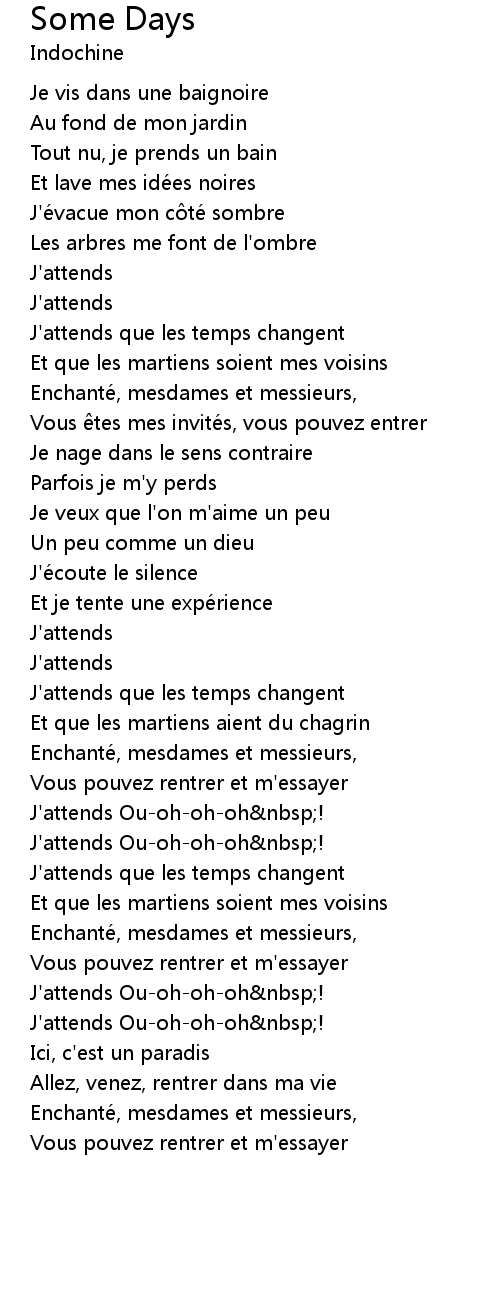 Some Days
Indochine

Je vis dans une baignoire
Au fond de mon jardin
Tout nu, je prends un bain
Et lave mes idées noires
J'évacue mon côté sombre
Les arbres me font de l'ombre
J'attends
J'attends
J'attends que les temps changent
Et que les martiens soient mes voisins
Enchanté, mesdames et messieurs,
Vous êtes mes invités, vous pouvez entrer
Je nage dans le sens contraire
Parfois je m'y perds
Je veux que l'on m'aime un peu
Un peu comme un dieu
J'écoute le silence
Et je tente une expérience
J'attends
J'attends
J'attends que les temps changent
Et que les martiens aient du chagrin
Enchanté, mesdames et messieurs,
Vous pouvez rentrer et m'essayer
J'attends Ou-oh-oh-oh&nbsp;!
J'attends Ou-oh-oh-oh&nbsp;!
J'attends que les temps changent
Et que les martiens soient mes voisins
Enchanté, mesdames et messieurs,
Vous pouvez rentrer et m'essayer
J'attends Ou-oh-oh-oh&nbsp;!
J'attends Ou-oh-oh-oh&nbsp;!
Ici, c'est un paradis
Allez, venez, rentrer dans ma vie
Enchanté, mesdames et messieurs,
Vous pouvez rentrer et m'essayer